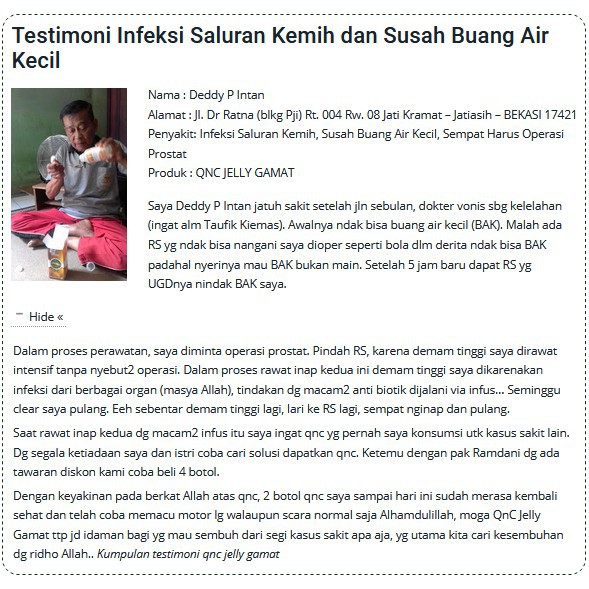 Testimoni Infeksi Saluran Kemih dan Susah Buang Air Kecil

Nama : Deddy P Intan
Alamat : Jl. Dr Ratna (blkg Pji) Rt. 004 Rw. 08 Jati Kramat – Jatiasih – BEKASI 17421
Penyakit: Infeksi Saluran Kemih, Susah Buang Air Kecil, Sempat Harus Operasi Prostat
Produk : QNC JELLY GAMAT

Saya Deddy P Intan jatuh sakit setelah jln sebulan, dokter vonis sbg kelelahan (ingat alm Taufik Kiemas). Awalnya ndak bisa buang air kecil (BAK). Malah ada RS yg ndak bisa nangani saya dioper seperti bola dlm derita ndak bisa BAK padahal nyerinya mau BAK bukan main. Setelah 5 jam baru dapat RS yg UGDnya nindak BAK saya.

Hide «

Dalam proses perawatan, saya diminta operasi prostat. Pindah RS, karena demam tinggi saya dirawat intensif tanpa nyebut2 operasi. Dalam proses rawat inap kedua ini demam tinggi saya dikarenakan infeksi dari berbagai organ (masya Allah), tindakan dg macam2 anti biotik dijalani via infus... Seminggu clear saya pulang. Eeh sebentar demam tinggi lagi, lari ke RS lagi, sempat nginap dan pulang.

Saat rawat inap kedua dg macam2 infus itu saya ingat qnc yg pernah saya konsumsi utk kasus sakit lain. Dg segala ketiadaan saya dan istri coba cari solusi dapatkan qnc. Ketemu dengan pak Ramdani dg ada tawaran diskon kami coba beli 4 botol.

Dengan keyakinan pada berkat Allah atas qnc, 2 botol qnc saya sampai hari ini sudah merasa kembali sehat dan telah coba memacu motor lg walaupun scara normal saja Alhamdulillah, moga QnC Jelly Gamat ttp jd idaman bagi yg mau sembuh dari segi kasus sakit apa aja, yg utama kita cari kesembuhan dg ridho Allah.. Kumpulan testimoni qnc jelly gamat